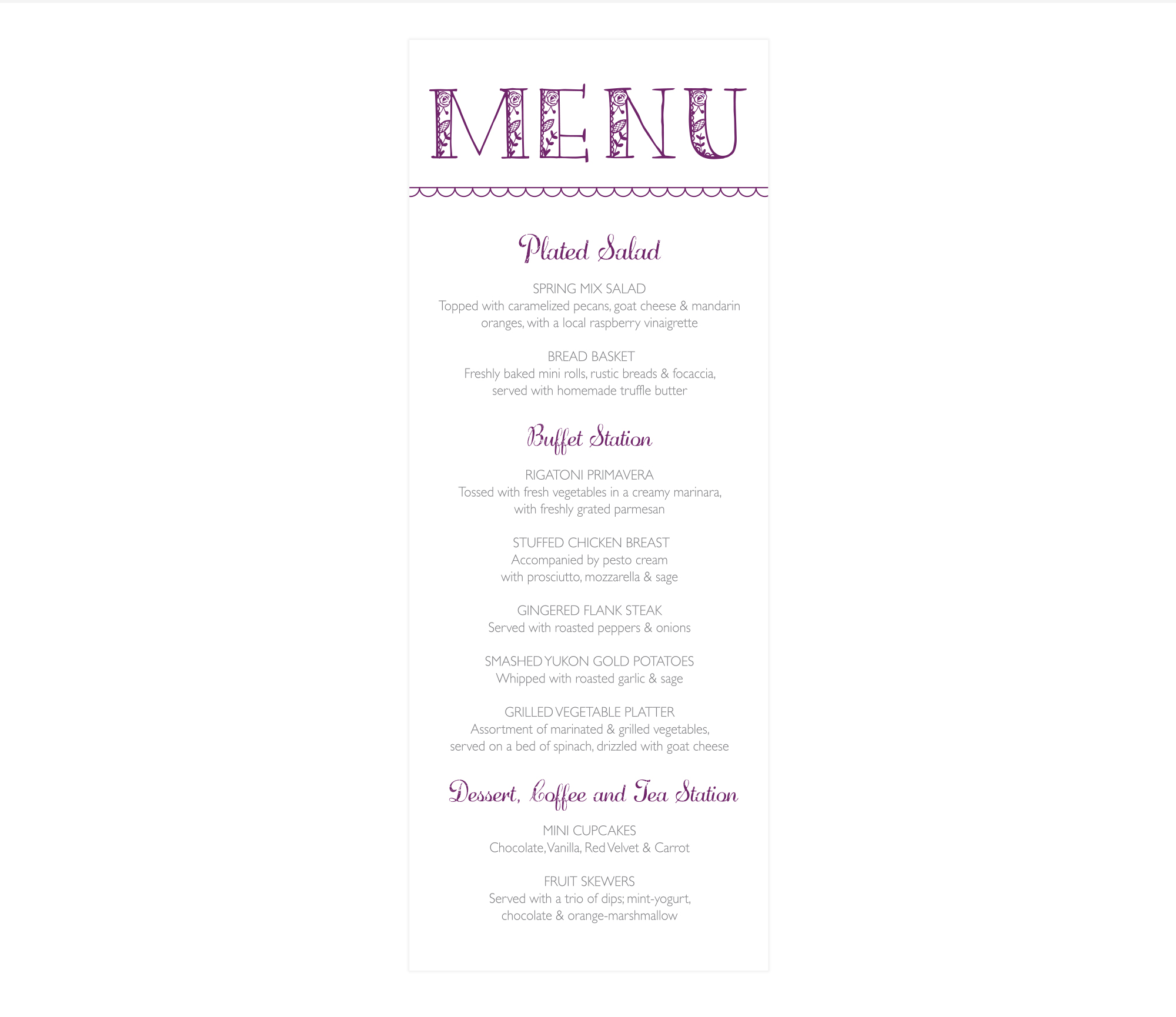 MENU

Plated Salad

SPRING MIX SALAD
Topped with caramelized pecans, goat cheese & mandarin oranges, with a local raspberry vinaigrette

BREAD BASKET
Freshly baked mini rolls, rustic breads & focaccia, served with homemade truffle butter

Buffet Station

RIGATONI PRIMAVERA
Tossed with fresh vegetables in a creamy marinara, with freshly grated parmesan

STUFFED CHICKEN BREAST
Accompanied by pesto cream with prosciutto, mozzarella & sage

GINGERED FLANK STEAK
Served with roasted peppers & onions

SMASHED YUKON GOLD POTATOES
Whipped with roasted garlic & sage

GRILLED VEGETABLE PLATTER
Assortment of marinated & grilled vegetables, served on a bed of spinach, drizzled with goat cheese

Dessert, Coffee and Tea Station

MINI CUPCAKES
Chocolate, Vanilla, Red Velvet & Carrot

FRUIT SKEWERS
Served with a trio of dips; mint-yogurt, chocolate & orange-marshmallow